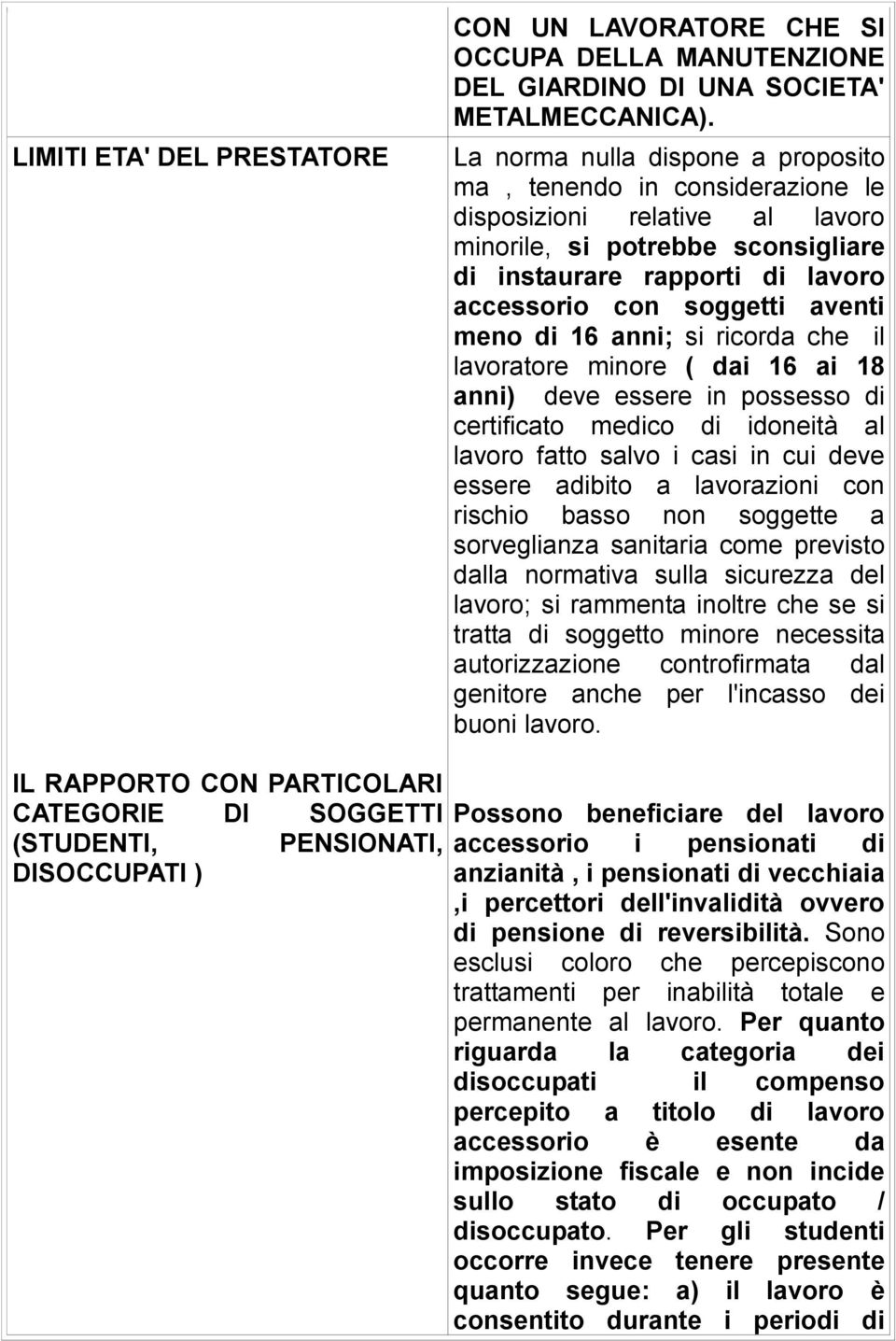 |  | CON UN LAVORATORE CHE SI OCCUPA DELLA MANUTENZIONE DEL GIARDINO DI UNA SOCIETA' METALMECCANICA). |
|---|---|
| LIMITI ETA' DEL PRESTATORE | La norma nulla dispone a proposito ma , tenendo in considerazione le disposizioni relative al lavoro minorile, si potrebbe sconsigliare di instaurare rapporti di lavoro accessorio con soggetti aventi meno di 16 anni; si ricorda che il lavoratore minore ( dai 16 ai 18 anni) deve essere in possesso di certificato medico di idoneità al lavoro fatto salvo i casi in cui deve essere adibito a lavorazioni con rischio basso non soggette a sorveglianza sanitaria come previsto dalla normativa sulla sicurezza del lavoro; si rammenta inoltre che se si tratta di soggetto minore necessita autorizzazione controfirmata dal genitore anche per l'incasso dei buoni lavoro. |
| IL RAPPORTO CON PARTICOLARI CATEGORIE DI SOGGETTI (STUDENTI, PENSIONATI, DISOCCUPATI ) | Possono beneficiare del lavoro accessorio i pensionati di anzianità , i pensionati di vecchiaia ,i percettori dell'invalidità ovvero di pensione di reversibilità. Sono esclusi coloro che percepiscono trattamenti per inabilità totale e permanente al lavoro. Per quanto riguarda la categoria dei disoccupati il compenso percepito a titolo di lavoro accessorio è esente da imposizione fiscale e non incide sullo stato di occupato / disoccupato. Per gli studenti occorre invece tenere presente quanto segue: a) il lavoro è consentito durante i periodi di |